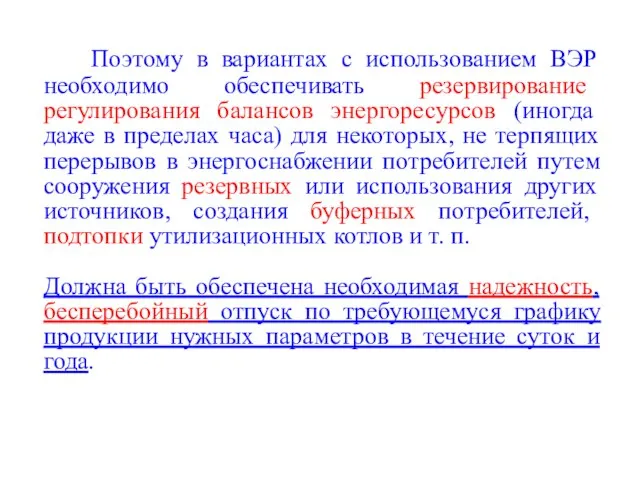 Поэтому в вариантах с использованием ВЭР необходимо обеспечивать резервирование регулирования балансов энергоресурсов (иногда даже в пределах часа) для некоторых, не терпящих перерывов в энергоснабжении потребителей путем сооружения резервных или использования других источников, создания буферных потребителей, подтопки утилизационных котлов и т. п.

Должна быть обеспечена необходимая надежность, бесперебойный отпуск по требующемуся графику продукции нужных параметров в течение суток и года.